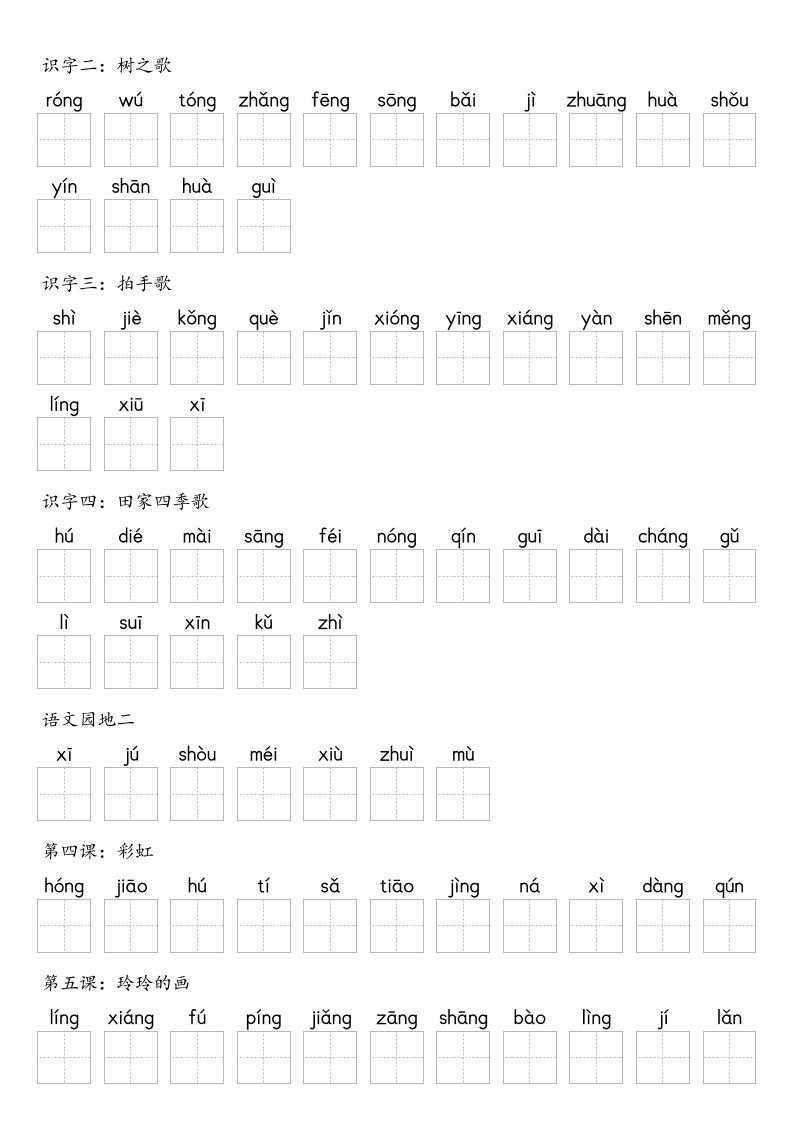 识字二：树之歌

róng wú tóng zhǎng fēng sōng bǎi jì zhuāng huà shǒu

yín shān huà guì

识字三：拍手歌

shì jiè kǒng què jǐn xióng yīng xiáng yàn shēn měng

líng xiū xī

识字四：田家四季歌

hú dié mài sāng féi nóng qín guī dài cháng gǔ

lì suī xīn kǔ zhì

语文园地二

xī jú shòu méi xiù zhuì mù

第四课：彩虹

hóng jiāo hú tí sǎ tiāo jìng ná xì dàng qún

第五课：玲玲的画

líng xiáng fú píng jiǎng zāng shāng bào lìng jí lǎn